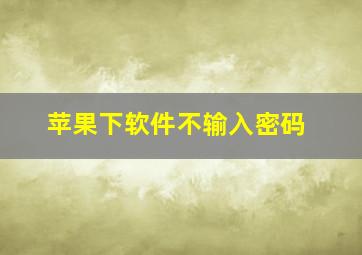 苹果下软件不输入密码